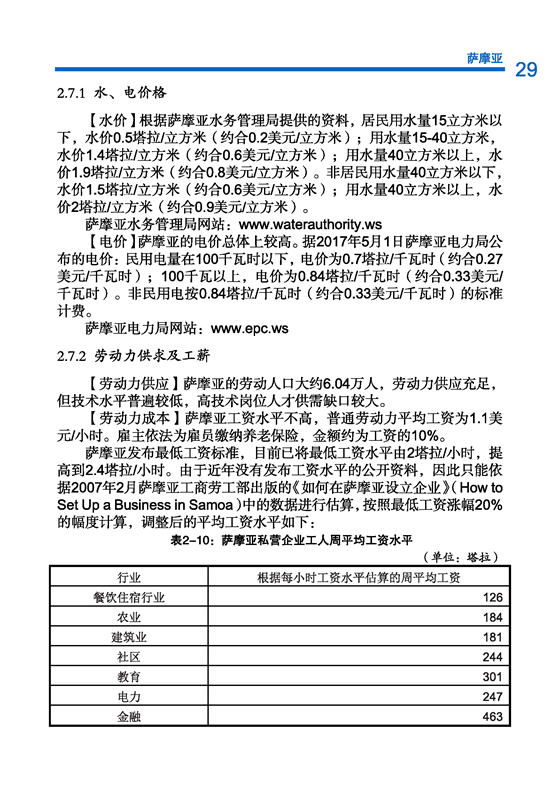 萨摩亚 29

2.7.1 水、电价格

【水价】根据萨摩亚水务管理局提供的资料，居民用水量15立方米以下，水价0.5塔拉/立方米（约合0.2美元/立方米）；用水量15-40立方米，水价1.4塔拉/立方米（约合0.6美元/立方米）；用水量40立方米以上，水价1.9塔拉/立方米（约合0.8美元/立方米）。非居民用水量40立方米以下，水价1.5塔拉/立方米（约合0.6美元/立方米）；用水量40立方米以上，水价2塔拉/立方米（约合0.9美元/立方米）。

萨摩亚水务管理局网站：www.waterauthority.ws

【电价】萨摩亚的电价总体上较高。据2017年5月1日萨摩亚电力局公布的电价：民用电量在100千瓦时以下，电价为0.7塔拉/千瓦时（约合0.27美元/千瓦时）；100千瓦以上，电价为0.84塔拉/千瓦时（约合0.33美元/千瓦时）。非民用电按0.84塔拉/千瓦时（约合0.33美元/千瓦时）的标准计费。

萨摩亚电力局网站：www.epc.ws

2.7.2 劳动力供求及工薪

【劳动力供应】萨摩亚的劳动人口大约6.04万人，劳动力供应充足，但技术水平普遍较低，高技术岗位人才供需缺口较大。

【劳动力成本】萨摩亚工资水平不高，普通劳动力平均工资为1.1美元/小时。雇主依法为雇员缴纳养老保险，金额约为工资的10%。

萨摩亚发布最低工资标准，目前已将最低工资水平由2塔拉/小时，提高到2.4塔拉/小时。由于近年没有发布工资水平的公开资料，因此只能依据2007年2月萨摩亚工商劳工部出版的《如何在萨摩亚设立企业》（How to Set Up a Business in Samoa）中的数据进行估算，按照最低工资涨幅20%的幅度计算，调整后的平均工资水平如下：

表2-10：萨摩亚私营企业工人周平均工资水平

（单位：塔拉）

| 行业 | 根据每小时工资水平估算的周平均工资 |
|---|---|
| 餐饮住宿行业 | 126 |
| 农业 | 184 |
| 建筑业 | 181 |
| 社区 | 244 |
| 教育 | 301 |
| 电力 | 247 |
| 金融 | 463 |